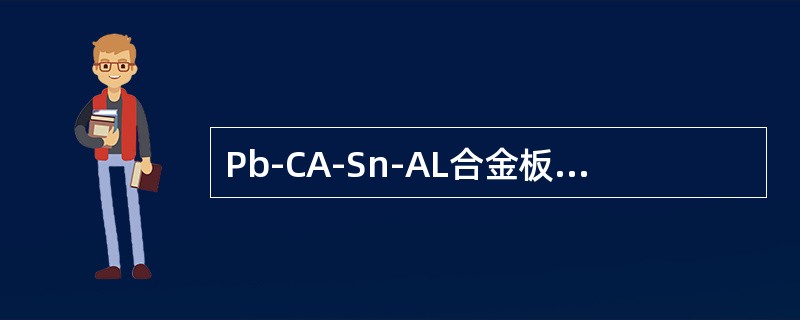 Pb-CA-Sn-AL合金板...